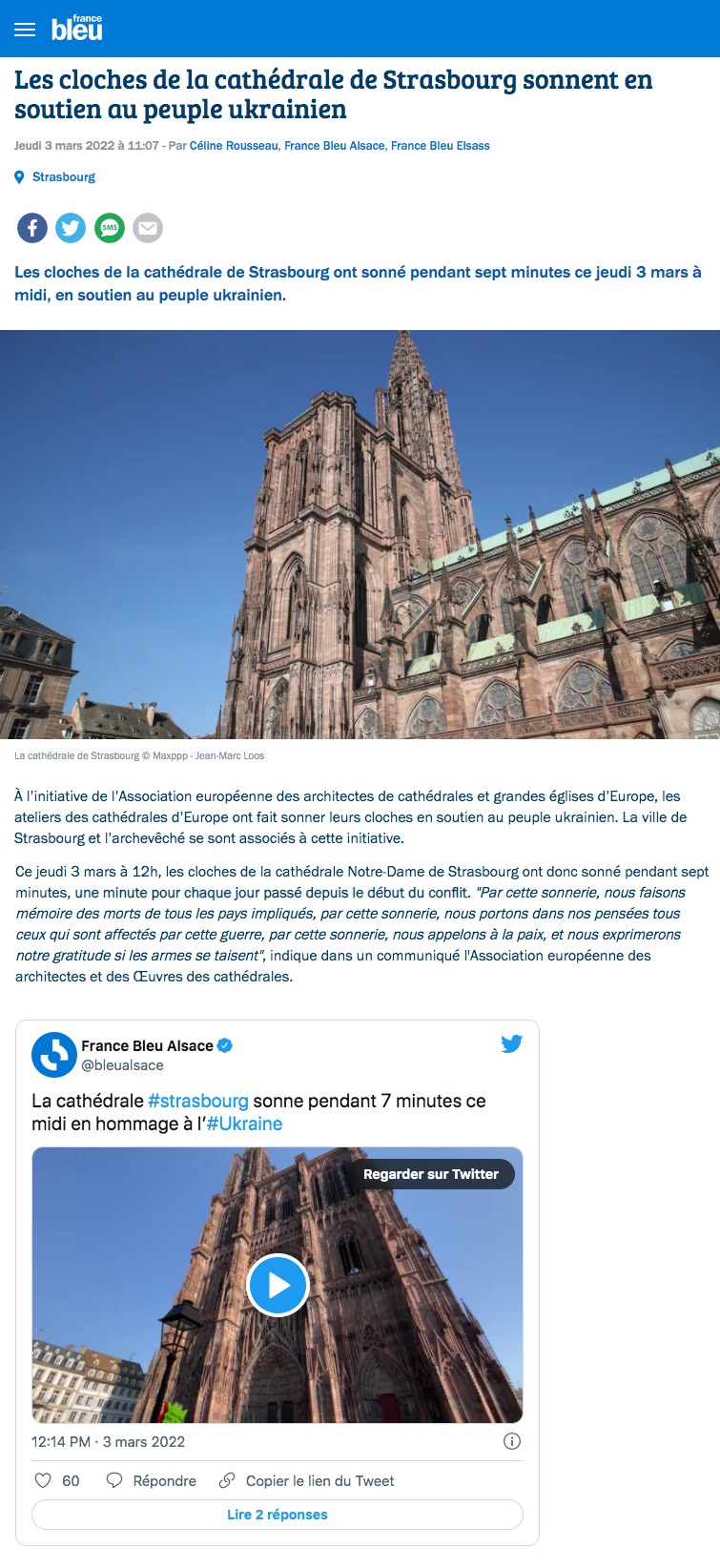 france bleu

Les cloches de la cathédrale de Strasbourg sonnent en soutien au peuple ukrainien

Jeudi 3 mars 2022 à 11:07 - Par Céline Rousseau, France Bleu Alsace, France Bleu Elsass

Strasbourg

SMS

Les cloches de la cathédrale de Strasbourg ont sonné pendant sept minutes ce jeudi 3 mars à midi, en soutien au peuple ukrainien.

La cathédrale de Strasbourg © Maxppp - Jean-Marc Loos

À l'initiative de l'Association européenne des architectes de cathédrales et grandes églises d'Europe, les ateliers des cathédrales d'Europe ont fait sonner leurs cloches en soutien au peuple ukrainien. La ville de Strasbourg et l'archevêché se sont associés à cette initiative.

Ce jeudi 3 mars à 12h, les cloches de la cathédrale Notre-Dame de Strasbourg ont donc sonné pendant sept minutes, une minute pour chaque jour passé depuis le début du conflit. "Par cette sonnerie, nous faisons mémoire des morts de tous les pays impliqués, par cette sonnerie, nous portons dans nos pensées tous ceux qui sont affectés par cette guerre, par cette sonnerie, nous appelons à la paix, et nous exprimerons notre gratitude si les armes se taisent", indique dans un communiqué l'Association européenne des architectes et des Œuvres des cathédrales.

France Bleu Alsace
@bleualsace

La cathédrale #strasbourg sonne pendant 7 minutes ce midi en hommage à l'#Ukraine

Regarder sur Twitter

12:14 PM · 3 mars 2022

60 Répondre Copier le lien du Tweet

Lire 2 réponses